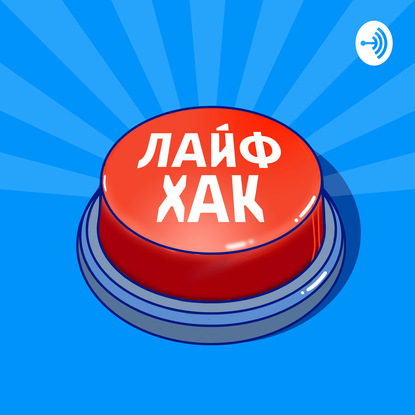 ЛАЙФ
ХАК